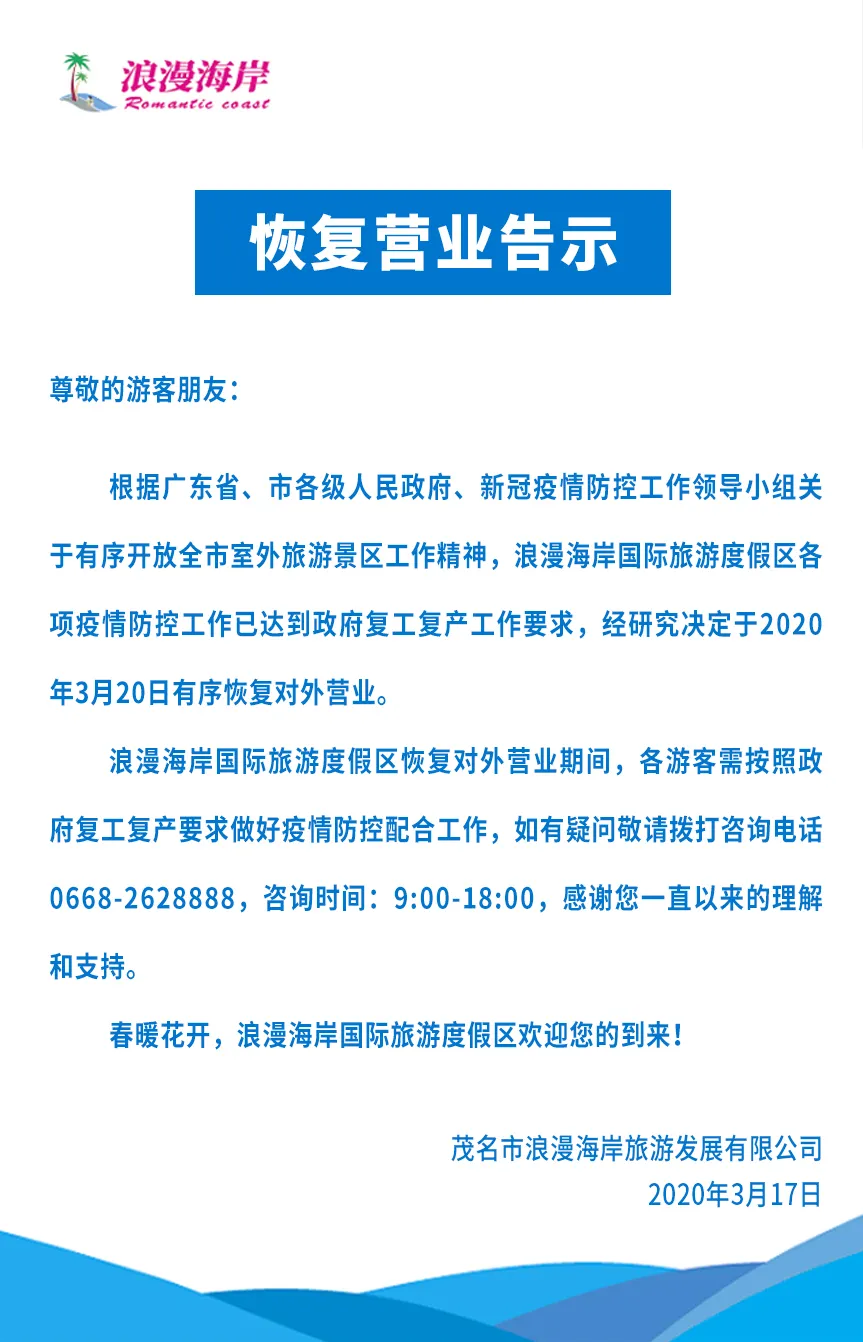 浪漫海岸
Romantic coast

恢复营业告示

尊敬的游客朋友：

根据广东省、市各级人民政府、新冠疫情防控工作领导小组关于有序开放全市室外旅游景区工作精神，浪漫海岸国际旅游度假区各项疫情防控工作已达到政府复工复产工作要求，经研究决定于2020年3月20日有序恢复对外营业。

浪漫海岸国际旅游度假区恢复对外营业期间，各游客需按照政府复工复产要求做好疫情防控配合工作，如有疑问敬请拨打咨询电话0668-2628888，咨询时间：9:00-18:00，感谢您一直以来的理解和支持。

春暖花开，浪漫海岸国际旅游度假区欢迎您的到来！

茂名市浪漫海岸旅游发展有限公司
2020年3月17日